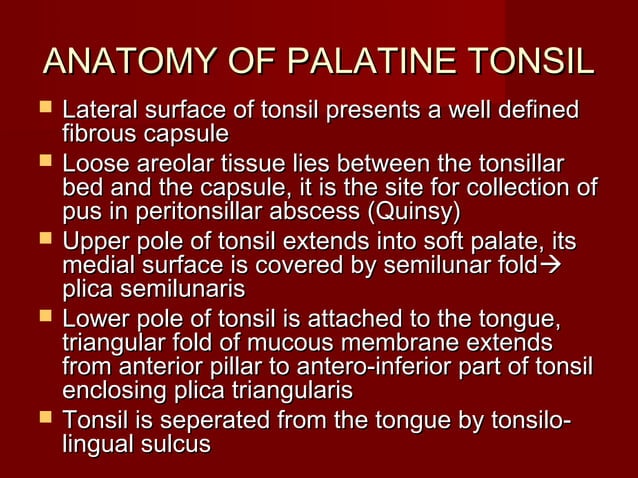 ANATOMY OF PALATINE TONSIL

- Lateral surface of tonsil presents a well defined fibrous capsule
- Loose areolar tissue lies between the tonsillar bed and the capsule, it is the site for collection of pus in peritonsillar abscess (Quinsy)
- Upper pole of tonsil extends into soft palate, its medial surface is covered by semilunar fold→ plica semilunaris
- Lower pole of tonsil is attached to the tongue, triangular fold of mucous membrane extends from anterior pillar to antero-inferior part of tonsil enclosing plica triangularis
- Tonsil is seperated from the tongue by tonsilo-lingual sulcus